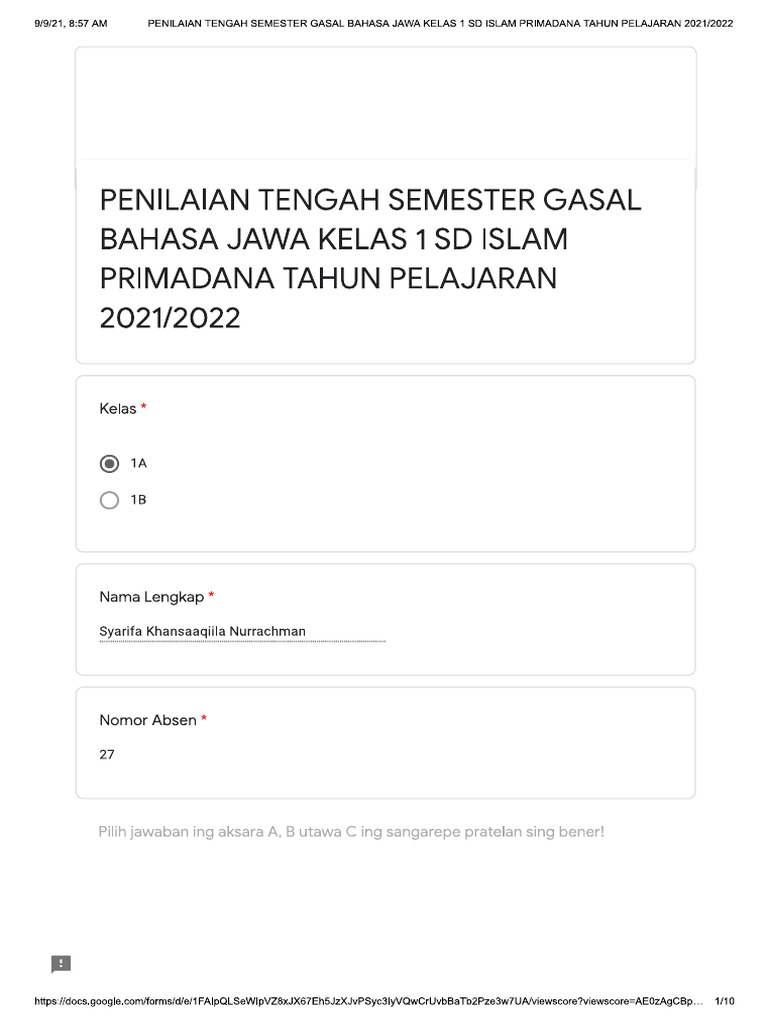 9/9/21, 8:57 AM PENILAIAN TENGAH SEMESTER GASAL BAHASA JAWA KELAS 1 SD ISLAM PRIMADANA TAHUN PELAJARAN 2021/2022

PENILAIAN TENGAH SEMESTER GASAL BAHASA JAWA KELAS 1 SD ISLAM PRIMADANA TAHUN PELAJARAN 2021/2022

Kelas *

1A

1B

Nama Lengkap *

Syarifa Khansaaqiila Nurrachman

Nomor Absen *

27

Pilih jawaban ing aksara A, B utawa C ing sangarepe pratelan sing bener!

https://docs.google.com/forms/d/e/1FAIpQLSeWIpVZ8xJX67Eh5JzXJvPSyc3IyVQwCrUvbBaTb2Pze3w7UA/viewscore?viewscore=AE0zAgCBp… 1/10